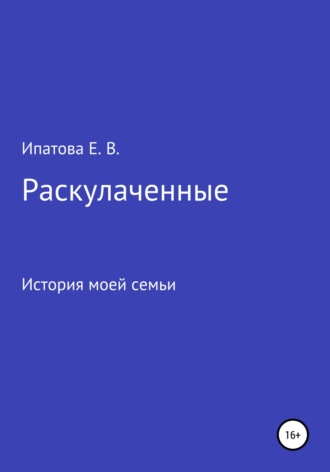 Ипатова Е. В.

Раскулаченные

История моей семьи

16+